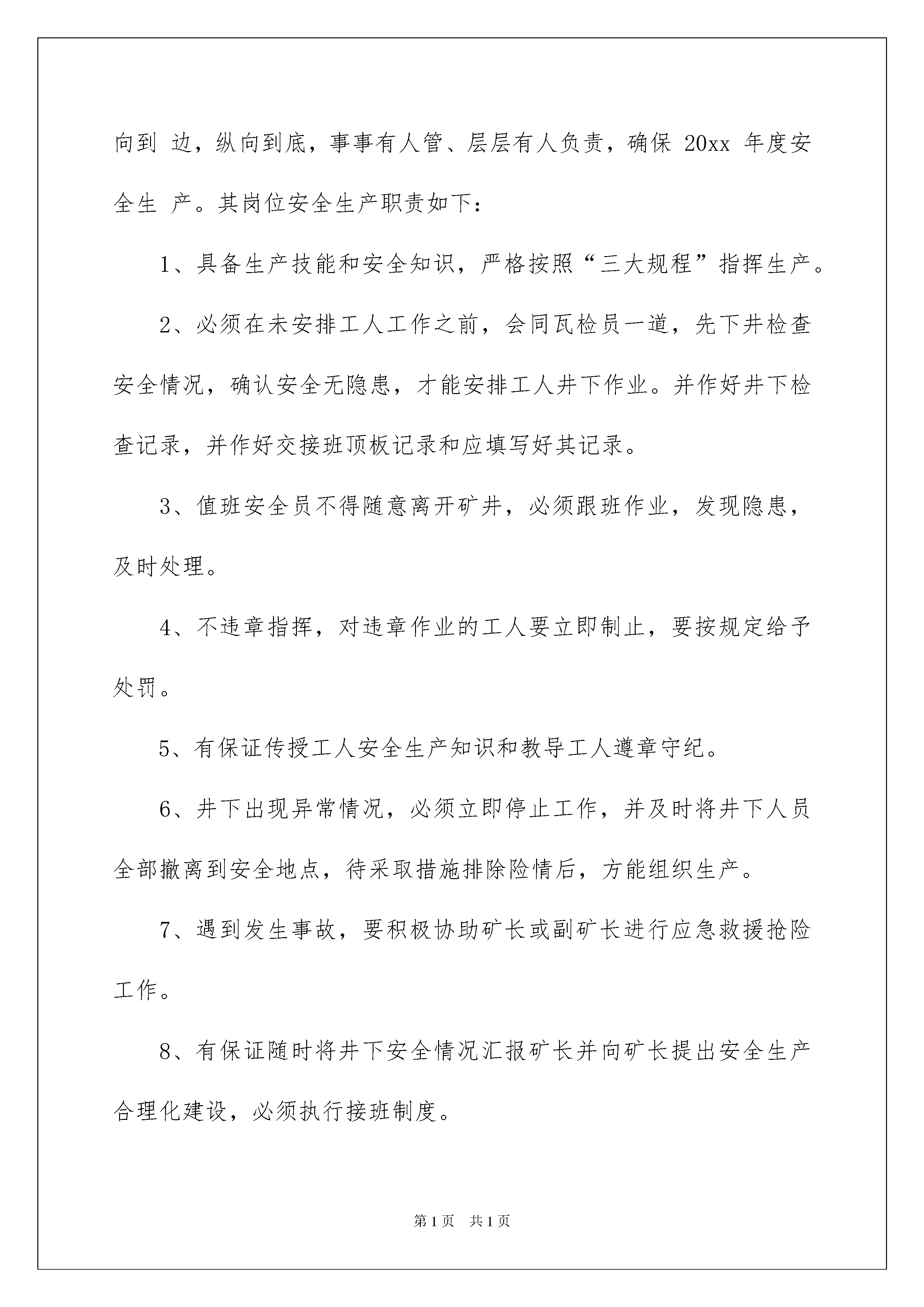 向到 边，纵向到底，事事有人管、层层有人负责，确保 20xx 年度安全生 产。其岗位安全生产职责如下：

1、具备生产技能和安全知识，严格按照“三大规程”指挥生产。

2、必须在未安排工人工作之前，会同瓦检员一道，先下井检查安全情况，确认安全无隐患，才能安排工人井下作业。并作好井下检查记录，并作好交接班顶板记录和应填写好其记录。

3、值班安全员不得随意离开矿井，必须跟班作业，发现隐患，及时处理。

4、不违章指挥，对违章作业的工人要立即制止，要按规定给予处罚。

5、有保证传授工人安全生产知识和教导工人遵章守纪。

6、井下出现异常情况，必须立即停止工作，并及时将井下人员全部撤离到安全地点，待采取措施排除险情后，方能组织生产。

7、遇到发生事故，要积极协助矿长或副矿长进行应急救援抢险工作。

8、有保证随时将井下安全情况汇报矿长并向矿长提出安全生产合理化建设，必须执行接班制度。

第 1 页　共 1 页